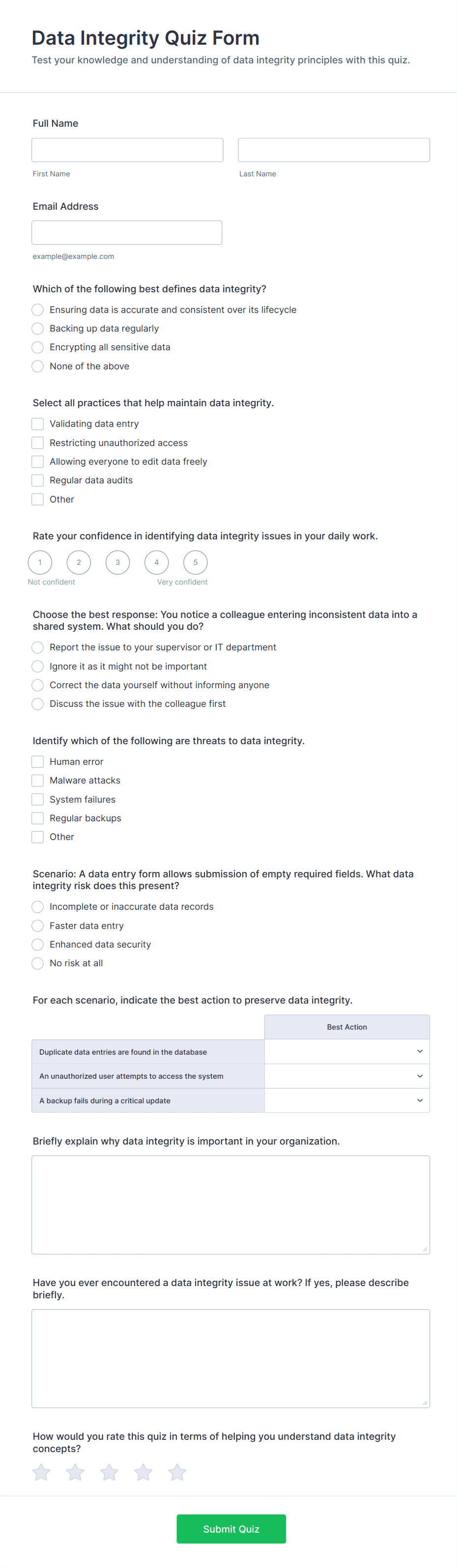 Data Integrity Quiz Form

Test your knowledge and understanding of data integrity principles with this quiz.

Full Name

First Name

Last Name

Email Address

example@example.com

Which of the following best defines data integrity?

Ensuring data is accurate and consistent over its lifecycle

Backing up data regularly

Encrypting all sensitive data

None of the above

Select all practices that help maintain data integrity.

Validating data entry

Restricting unauthorized access

Allowing everyone to edit data freely

Regular data audits

Other

Rate your confidence in identifying data integrity issues in your daily work.

1 2 3 4 5

Not confident

Very confident

Choose the best response: You notice a colleague entering inconsistent data into a shared system. What should you do?

Report the issue to your supervisor or IT department

Ignore it as it might not be important

Correct the data yourself without informing anyone

Discuss the issue with the colleague first

Identify which of the following are threats to data integrity.

Human error

Malware attacks

System failures

Regular backups

Other

Scenario: A data entry form allows submission of empty required fields. What data integrity risk does this present?

Incomplete or inaccurate data records

Faster data entry

Enhanced data security

No risk at all

For each scenario, indicate the best action to preserve data integrity.

| | Best Action |
|---|---|
| Duplicate data entries are found in the database | |
| An unauthorized user attempts to access the system | |
| A backup fails during a critical update | |

Briefly explain why data integrity is important in your organization.

Have you ever encountered a data integrity issue at work? If yes, please describe briefly.

How would you rate this quiz in terms of helping you understand data integrity concepts?

Submit Quiz